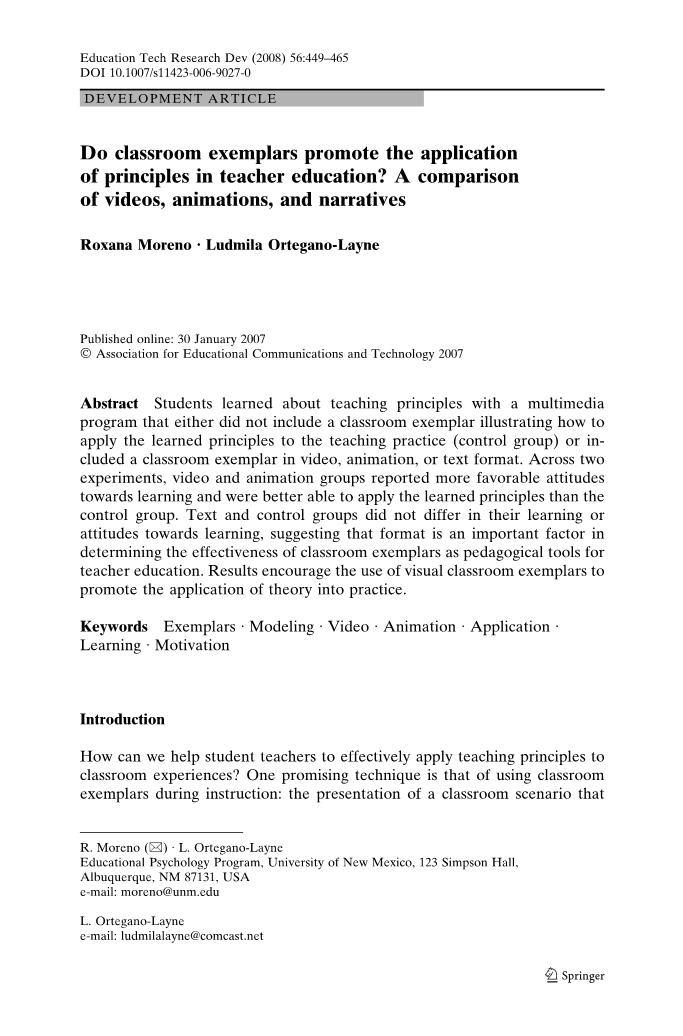 Education Tech Research Dev (2008) 56:449–465
DOI 10.1007/s11423-006-9027-0

DEVELOPMENT ARTICLE

Do classroom exemplars promote the application of principles in teacher education? A comparison of videos, animations, and narratives

Roxana Moreno · Ludmila Ortegano-Layne

Published online: 30 January 2007
© Association for Educational Communications and Technology 2007

Abstract Students learned about teaching principles with a multimedia program that either did not include a classroom exemplar illustrating how to apply the learned principles to the teaching practice (control group) or included a classroom exemplar in video, animation, or text format. Across two experiments, video and animation groups reported more favorable attitudes towards learning and were better able to apply the learned principles than the control group. Text and control groups did not differ in their learning or attitudes towards learning, suggesting that format is an important factor in determining the effectiveness of classroom exemplars as pedagogical tools for teacher education. Results encourage the use of visual classroom exemplars to promote the application of theory into practice.

Keywords Exemplars · Modeling · Video · Animation · Application · Learning · Motivation

Introduction

How can we help student teachers to effectively apply teaching principles to classroom experiences? One promising technique is that of using classroom exemplars during instruction: the presentation of a classroom scenario that

R. Moreno (✉) · L. Ortegano-Layne
Educational Psychology Program, University of New Mexico, 123 Simpson Hall, Albuquerque, NM 87131, USA
e-mail: moreno@unm.edu

L. Ortegano-Layne
e-mail: ludmilalayne@comcast.net

Springer